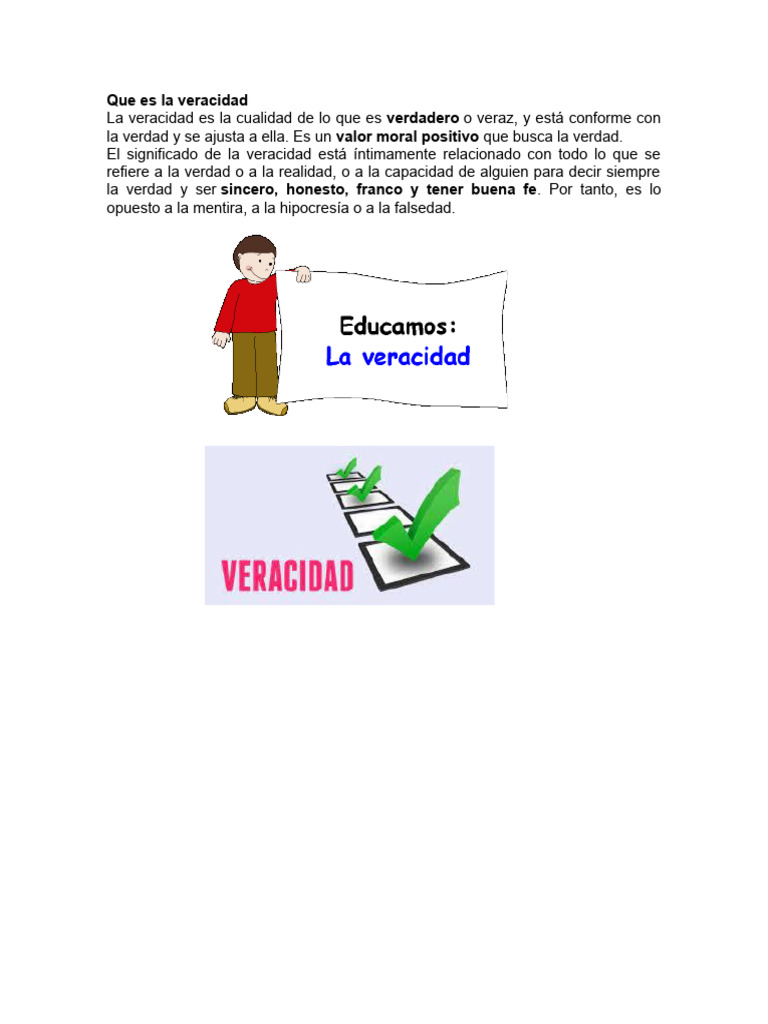 Que es la veracidad
La veracidad es la cualidad de lo que es verdadero o veraz, y está conforme con la verdad y se ajusta a ella. Es un valor moral positivo que busca la verdad.
El significado de la veracidad está íntimamente relacionado con todo lo que se refiere a la verdad o a la realidad, o a la capacidad de alguien para decir siempre la verdad y ser sincero, honesto, franco y tener buena fe. Por tanto, es lo opuesto a la mentira, a la hipocresía o a la falsedad.

Educamos:
La veracidad

VERACIDAD